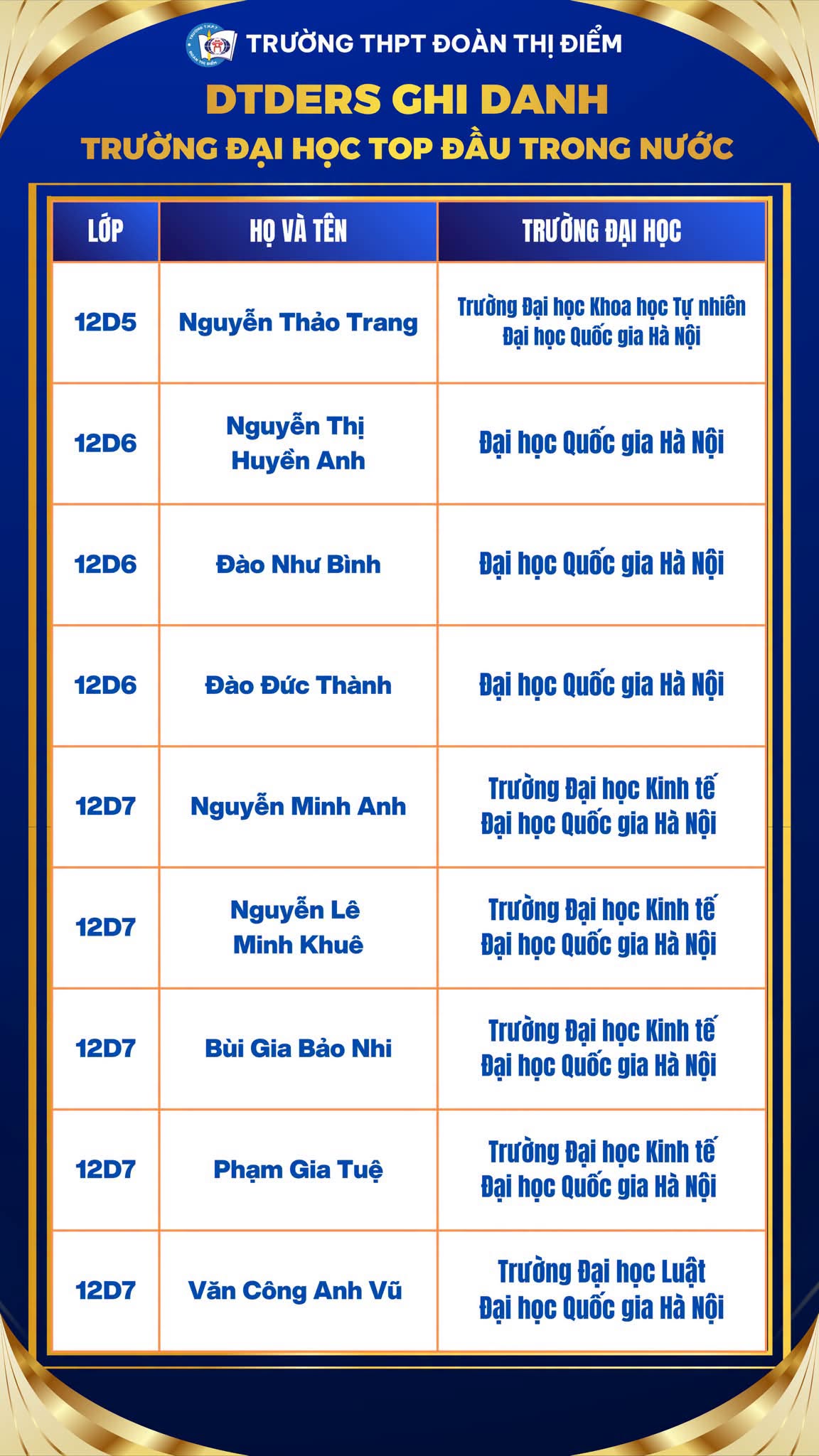 TRƯỜNG THPT ĐOÀN THỊ ĐIỂM

DTDERS GHI DANH

TRƯỜNG ĐẠI HỌC TOP ĐẦU TRONG NƯỚC

| LỚP | HỌ VÀ TÊN | TRƯỜNG ĐẠI HỌC |
|---|---|---|
| 12D5 | Nguyễn Thảo Trang | Trường Đại học Khoa học Tự nhiên Đại học Quốc gia Hà Nội |
| 12D6 | Nguyễn Thị Huyền Anh | Đại học Quốc gia Hà Nội |
| 12D6 | Đào Như Bình | Đại học Quốc gia Hà Nội |
| 12D6 | Đào Đức Thành | Đại học Quốc gia Hà Nội |
| 12D7 | Nguyễn Minh Anh | Trường Đại học Kinh tế Đại học Quốc gia Hà Nội |
| 12D7 | Nguyễn Lê Minh Khuê | Trường Đại học Kinh tế Đại học Quốc gia Hà Nội |
| 12D7 | Bùi Gia Bảo Nhi | Trường Đại học Kinh tế Đại học Quốc gia Hà Nội |
| 12D7 | Phạm Gia Tuệ | Trường Đại học Kinh tế Đại học Quốc gia Hà Nội |
| 12D7 | Văn Công Anh Vũ | Trường Đại học Luật Đại học Quốc gia Hà Nội |